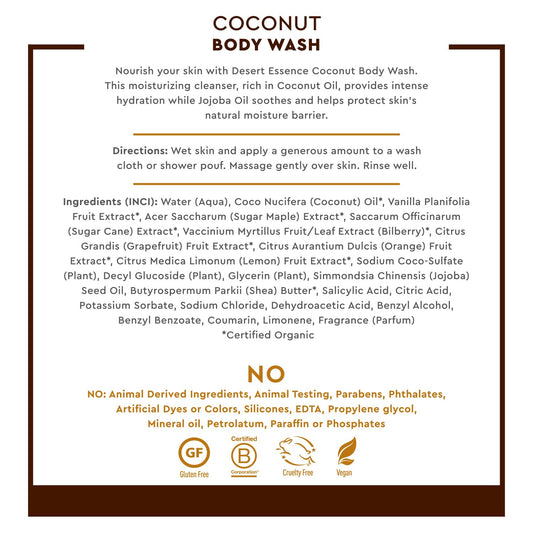 COCONUT
BODY WASH

Nourish your skin with Desert Essence Coconut Body Wash. This moisturizing cleanser, rich in Coconut Oil, provides intense hydration while Jojoba Oil soothes and helps protect skin's natural moisture barrier.

Directions: Wet skin and apply a generous amount to a wash cloth or shower pouf. Massage gently over skin. Rinse well.

Ingredients (INCI): Water (Aqua), Coco Nucifera (Coconut) Oil*, Vanilla Planifolia Fruit Extract*, Acer Saccharum (Sugar Maple) Extract*, Saccarum Officinarum (Sugar Cane) Extract*, Vaccinium Myrtillus Fruit/Leaf Extract (Bilberry)*, Citrus Grandis (Grapefruit) Fruit Extract*, Citrus Aurantium Dulcis (Orange) Fruit Extract*, Citrus Medica Limonum (Lemon) Fruit Extract*, Sodium Coco-Sulfate (Plant), Decyl Glucoside (Plant), Glycerin (Plant), Simmondsia Chinensis (Jojoba) Seed Oil, Butyrospermum Parkii (Shea) Butter*, Salicylic Acid, Citric Acid, Potassium Sorbate, Sodium Chloride, Dehydroacetic Acid, Benzyl Alcohol, Benzyl Benzoate, Coumarin, Limonene, Fragrance (Parfum)
*Certified Organic

NO

NO: Animal Derived Ingredients, Animal Testing, Parabens, Phthalates, Artificial Dyes or Colors, Silicones, EDTA, Propylene glycol, Mineral oil, Petrolatum, Paraffin or Phosphates

GF
Gluten Free

Certified
B
Corporation

Cruelty Free

Vegan